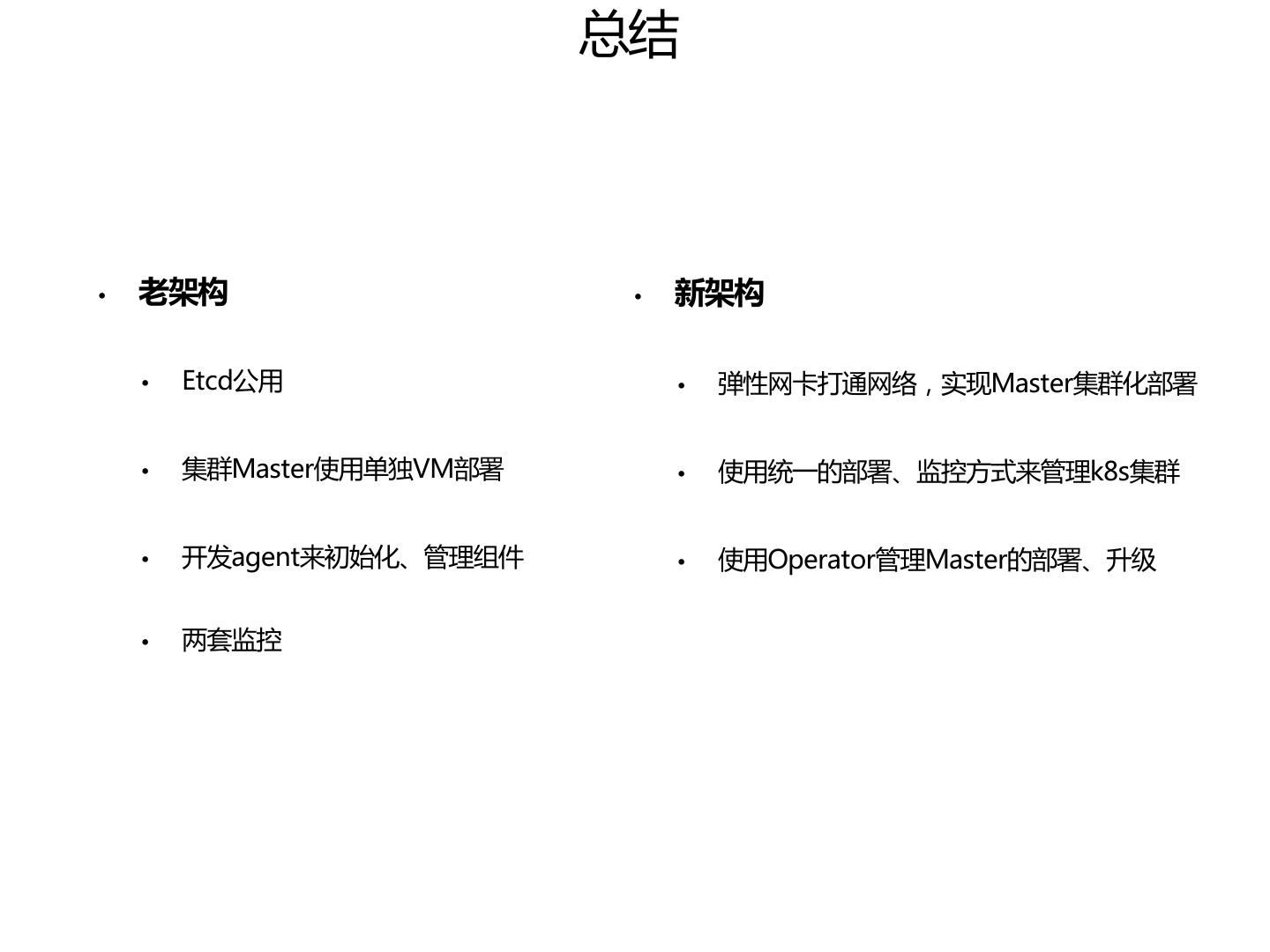 总结

• 老架构

• Etcd公用

• 集群Master使用单独VM部署

• 开发agent来初始化、管理组件

• 两套监控

• 新架构

• 弹性网卡打通网络，实现Master集群化部署

• 使用统一的部署、监控方式来管理k8s集群

• 使用Operator管理Master的部署、升级